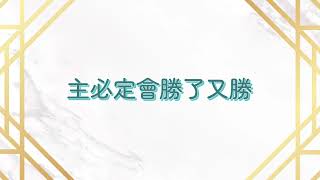 主必定會勝了又勝